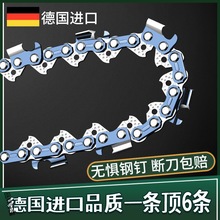 德国进口

无惧钢钉 断刀包赔

德国进口品质一条顶6条